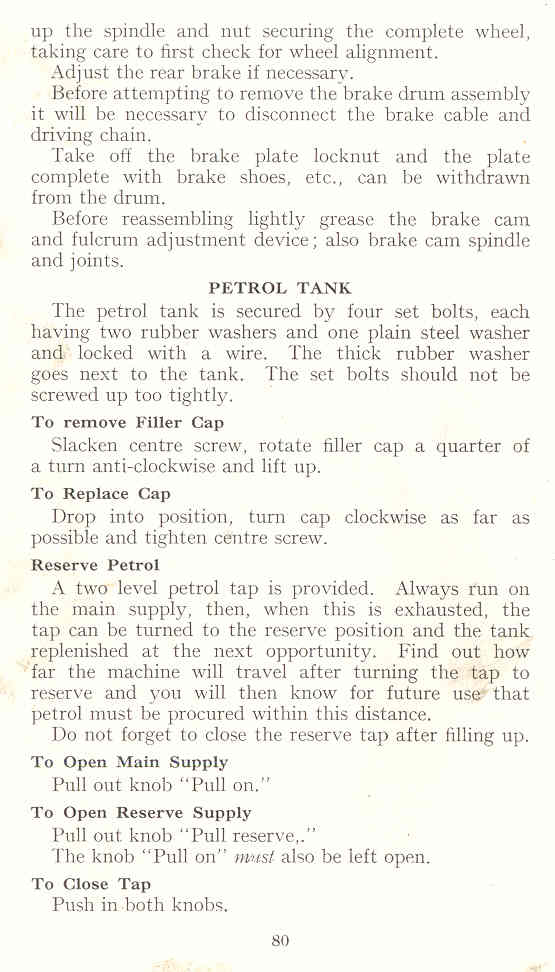 up the spindle and nut securing the complete wheel, taking care to first check for wheel alignment.

Adjust the rear brake if necessary.

Before attempting to remove the brake drum assembly it will be necessary to disconnect the brake cable and driving chain.

Take off the brake plate locknut and the plate complete with brake shoes, etc., can be withdrawn from the drum.

Before reassembling lightly grease the brake cam and fulcrum adjustment device; also brake cam spindle and joints.

PETROL TANK

The petrol tank is secured by four set bolts, each having two rubber washers and one plain steel washer and locked with a wire. The thick rubber washer goes next to the tank. The set bolts should not be screwed up too tightly.

To remove Filler Cap

Slacken centre screw, rotate filler cap a quarter of a turn anti-clockwise and lift up.

To Replace Cap

Drop into position, turn cap clockwise as far as possible and tighten centre screw.

Reserve Petrol

A two level petrol tap is provided. Always run on the main supply, then, when this is exhausted, the tap can be turned to the reserve position and the tank replenished at the next opportunity. Find out how far the machine will travel after turning the tap to reserve and you will then know for future use that petrol must be procured within this distance.

Do not forget to close the reserve tap after filling up.

To Open Main Supply

Pull out knob "Pull on."

To Open Reserve Supply

Pull out knob "Pull reserve,."

The knob "Pull on" must also be left open.

To Close Tap

Push in both knobs.

80